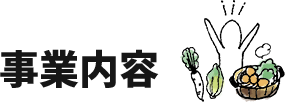 事業内容